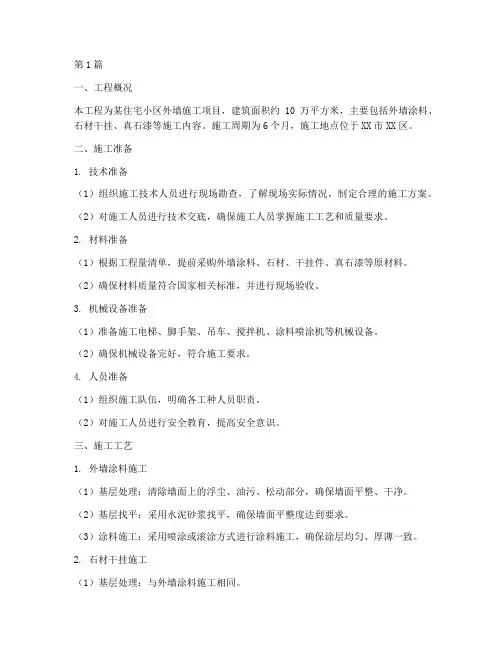 第1篇

一、工程概况

本工程为某住宅小区外墙施工项目，建筑面积约 10 万平方米，主要包括外墙涂料、石材干挂、真石漆等施工内容。施工周期为6个月，施工地点位于XX市XX区。

二、施工准备

1. 技术准备

（1）组织施工技术人员进行现场勘查，了解现场实际情况，制定合理的施工方案。

（2）对施工人员进行技术交底，确保施工人员掌握施工工艺和质量要求。

2. 材料准备

（1）根据工程量清单，提前采购外墙涂料、石材、干挂件、真石漆等原材料。

（2）确保材料质量符合国家相关标准，并进行现场验收。

3. 机械设备准备

（1）准备施工电梯、脚手架、吊车、搅拌机、涂料喷涂机等机械设备。

（2）确保机械设备完好，符合施工要求。

4. 人员准备

（1）组织施工队伍，明确各工种人员职责。

（2）对施工人员进行安全教育，提高安全意识。

三、施工工艺

1. 外墙涂料施工

（1）基层处理：清除墙面上的浮尘、油污、松动部分，确保墙面平整、干净。

（2）基层找平：采用水泥砂浆找平，确保墙面平整度达到要求。

（3）涂料施工：采用喷涂或滚涂方式进行涂料施工，确保涂层均匀、厚薄一致。

2. 石材干挂施工

（1）基层处理：与外墙涂料施工相同。